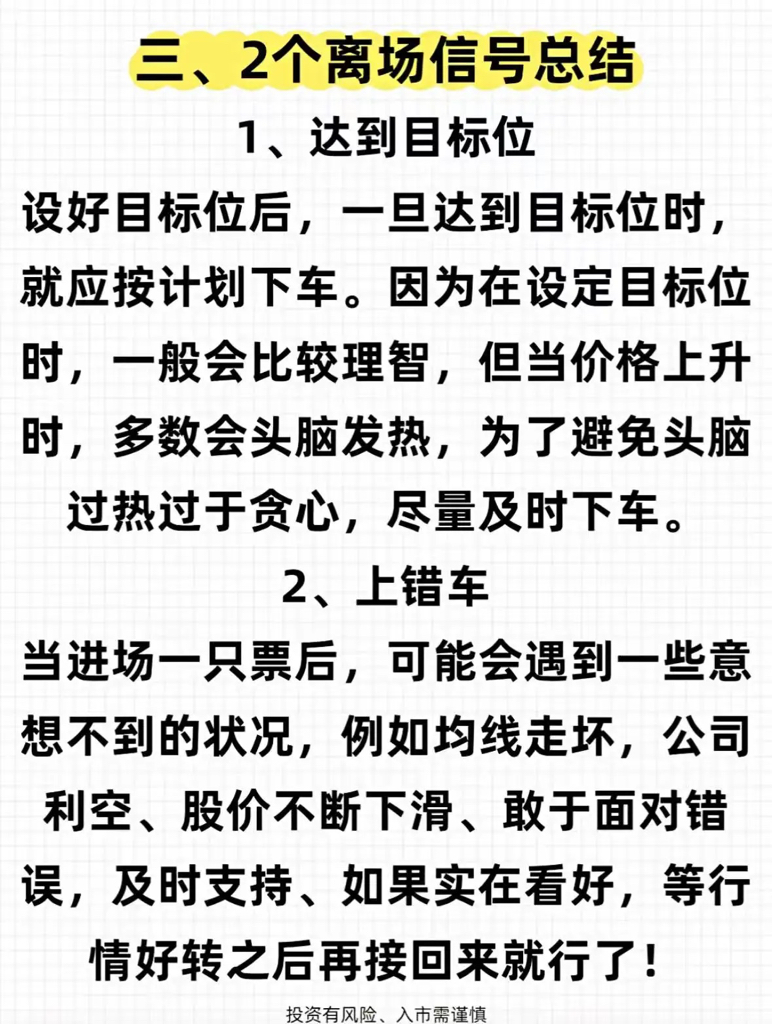 三、2个离场信号总结

1、达到目标位

设好目标位后，一旦达到目标位时，就应按计划下车。因为在设定目标位时，一般会比较理智，但当价格上升时，多数会头脑发热，为了避免头脑过热过于贪心，尽量及时下车。

2、上错车

当进场一只票后，可能会遇到一些意想不到的状况，例如均线走坏，公司利空、股价不断下滑、敢于面对错误，及时支持、如果实在看好，等行情好转之后再接回来就行了！

投资有风险、入市需谨慎